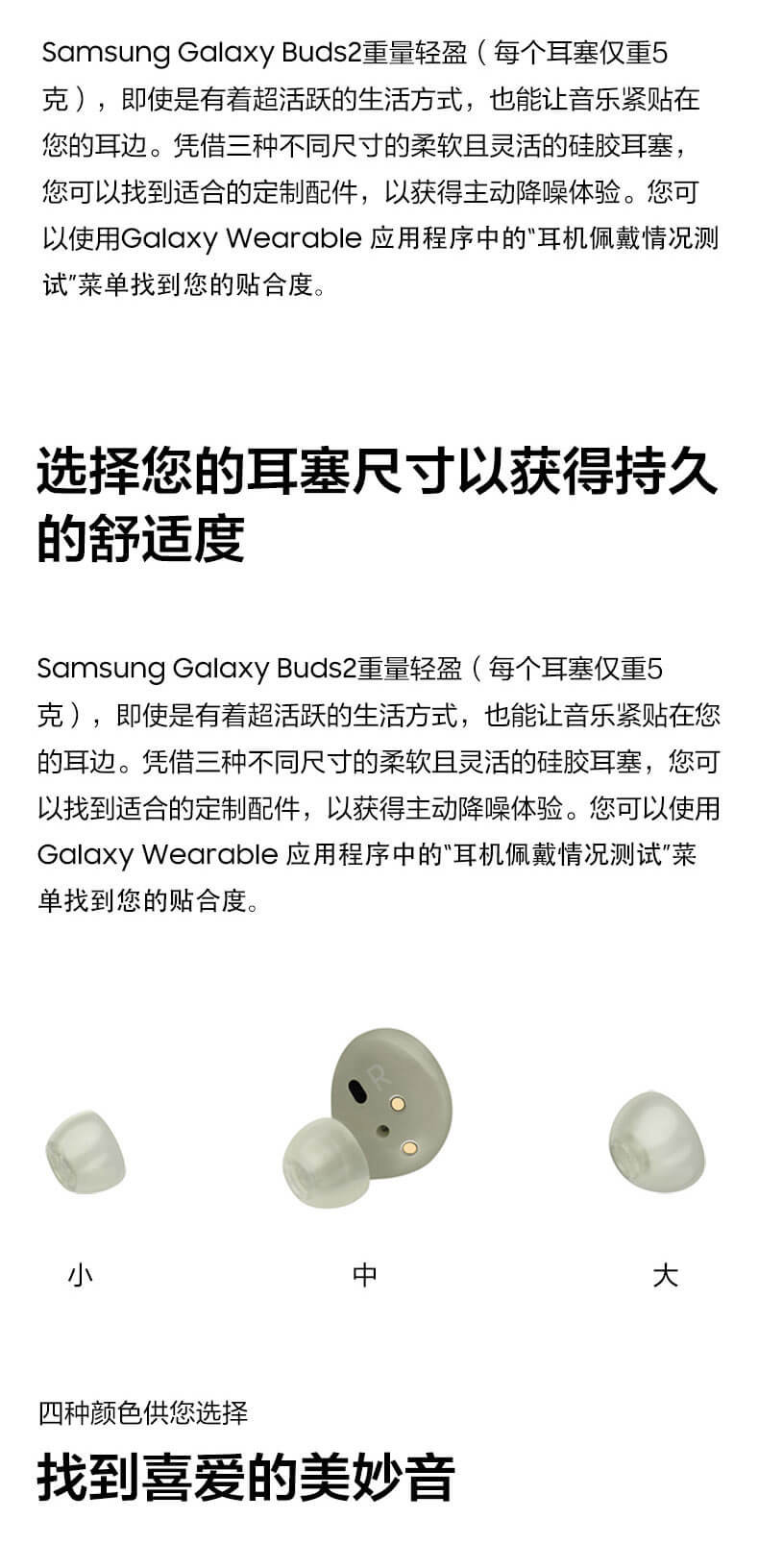 Samsung Galaxy Buds2重量轻盈（每个耳塞仅重5克），即使是有着超活跃的生活方式，也能让音乐紧贴在您的耳边。凭借三种不同尺寸的柔软且灵活的硅胶耳塞，您可以找到适合的定制配件，以获得主动降噪体验。您可以使用Galaxy Wearable 应用程序中的“耳机佩戴情况测试”菜单找到您的贴合度。

选择您的耳塞尺寸以获得持久的舒适度

Samsung Galaxy Buds2重量轻盈（每个耳塞仅重5克），即使是有着超活跃的生活方式，也能让音乐紧贴在您的耳边。凭借三种不同尺寸的柔软且灵活的硅胶耳塞，您可以找到适合的定制配件，以获得主动降噪体验。您可以使用Galaxy Wearable 应用程序中的“耳机佩戴情况测试”菜单找到您的贴合度。

R

小

中

大

四种颜色供您选择

找到喜爱的美妙音